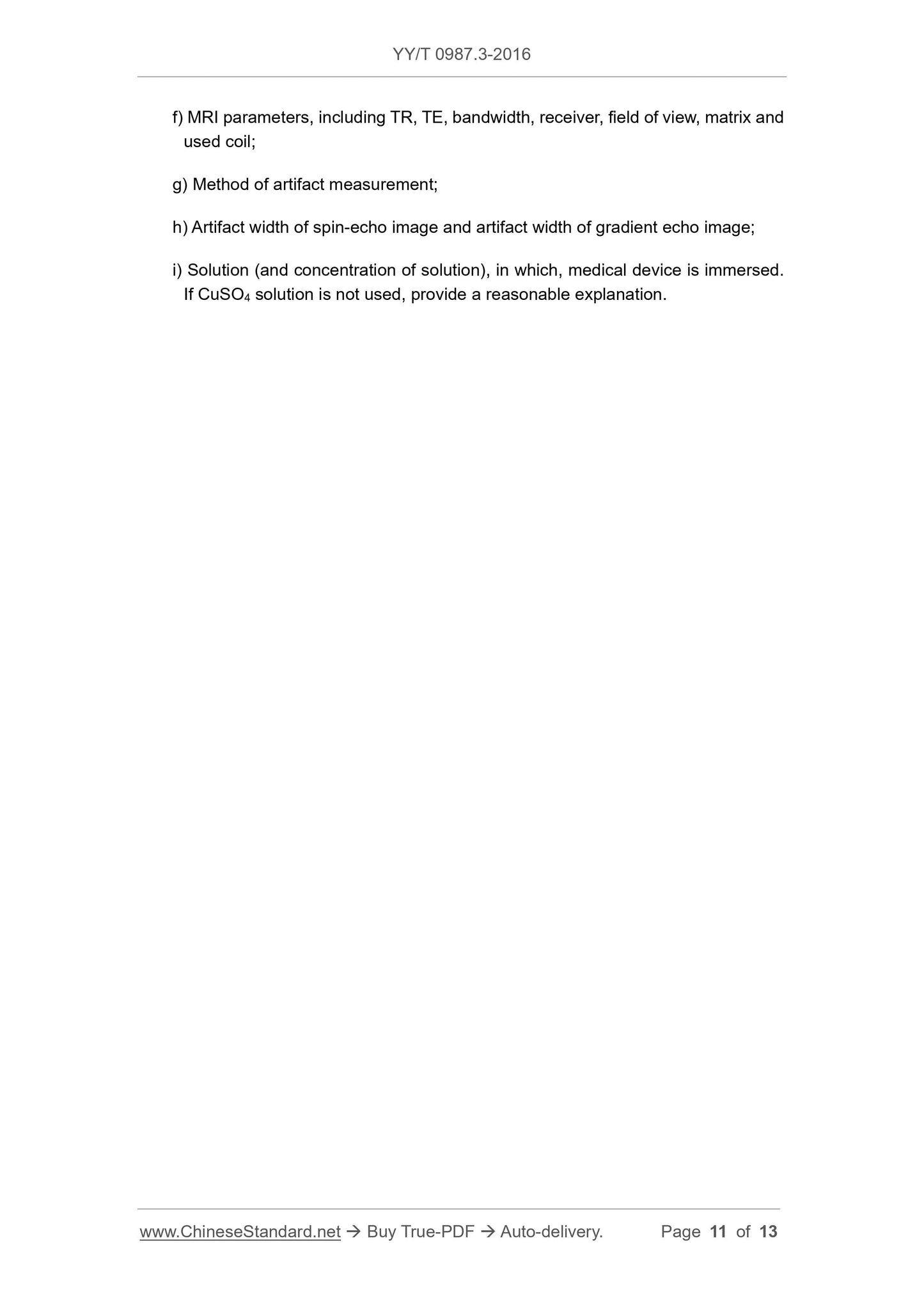 YY/T 0987.3-2016

f) MRI parameters, including TR, TE, bandwidth, receiver, field of view, matrix and used coil;

g) Method of artifact measurement;

h) Artifact width of spin-echo image and artifact width of gradient echo image;

i) Solution (and concentration of solution), in which, medical device is immersed. If $CuSO_4$ solution is not used, provide a reasonable explanation.

www.ChineseStandard.net → Buy True-PDF → Auto-delivery. Page 11 of 13